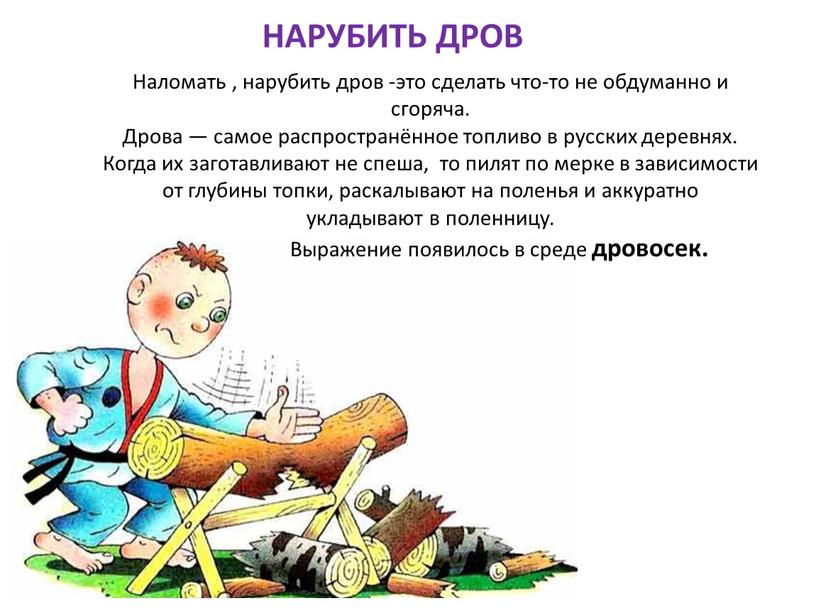 НАРУБИТЬ ДРОВ

Наломать , нарубить дров -это сделать что-то не обдуманно и сгоряча.
Дрова — самое распространённое топливо в русских деревнях. Когда их заготавливают не спеша, то пилят по мерке в зависимости от глубины топки, раскалывают на поленья и аккуратно укладывают в поленницу.
Выражение появилось в среде дровосек.